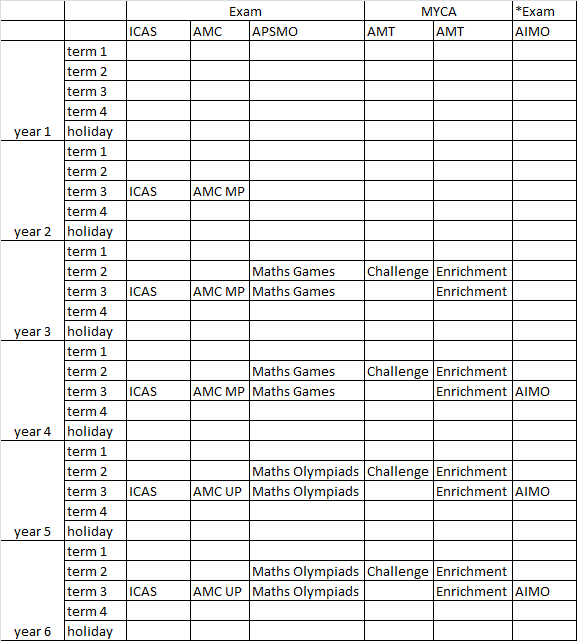 | | | Exam | | | MYCA | | *Exam |
|---|---|---|---|---|---|---|---|
| | | ICAS | AMC | APSMO | AMT | AMT | AIMO |
| | term 1 | | | | | | |
| | term 2 | | | | | | |
| | term 3 | | | | | | |
| | term 4 | | | | | | |
| year 1 | holiday | | | | | | |
| | term 1 | | | | | | |
| | term 2 | | | | | | |
| | term 3 | ICAS | AMC MP | | | | |
| | term 4 | | | | | | |
| year 2 | holiday | | | | | | |
| | term 1 | | | | | | |
| | term 2 | | | Maths Games | Challenge | Enrichment | |
| | term 3 | ICAS | AMC MP | Maths Games | | Enrichment | |
| | term 4 | | | | | | |
| year 3 | holiday | | | | | | |
| | term 1 | | | | | | |
| | term 2 | | | Maths Games | Challenge | Enrichment | |
| | term 3 | ICAS | AMC MP | Maths Games | | Enrichment | AIMO |
| | term 4 | | | | | | |
| year 4 | holiday | | | | | | |
| | term 1 | | | | | | |
| | term 2 | | | Maths Olympiads | Challenge | Enrichment | |
| | term 3 | ICAS | AMC UP | Maths Olympiads | | Enrichment | AIMO |
| | term 4 | | | | | | |
| year 5 | holiday | | | | | | |
| | term 1 | | | | | | |
| | term 2 | | | Maths Olympiads | Challenge | Enrichment | |
| | term 3 | ICAS | AMC UP | Maths Olympiads | | Enrichment | AIMO |
| | term 4 | | | | | | |
| year 6 | holiday | | | | | | |